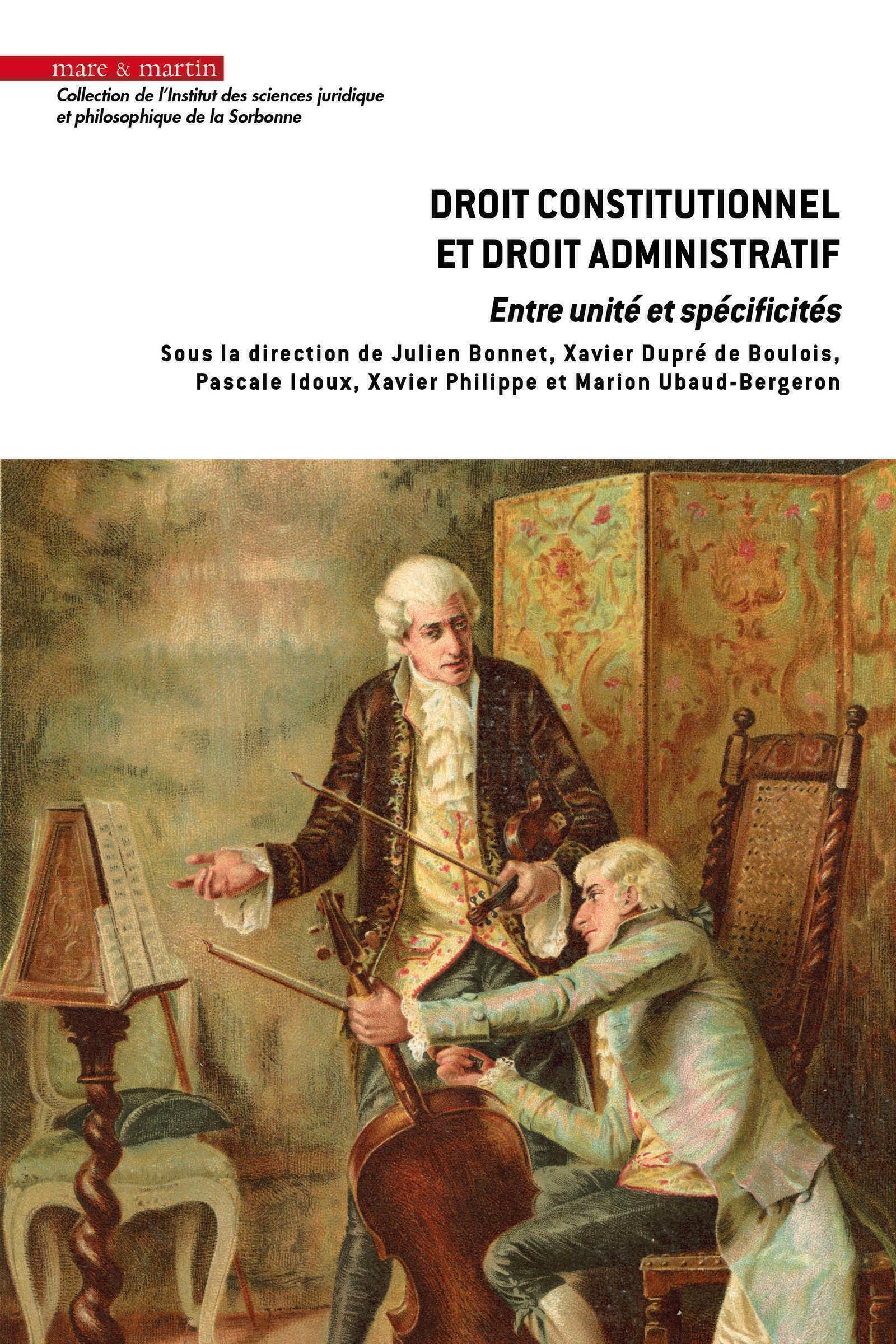 mare & martin

Collection de l'Institut des sciences juridique et philosophique de la Sorbonne

DROIT CONSTITUTIONNEL ET DROIT ADMINISTRATIF

Entre unité et spécificités

Sous la direction de Julien Bonnet, Xavier Dupré de Boulois, Pascale Idoux, Xavier Philippe et Marion Ubaud-Bergeron